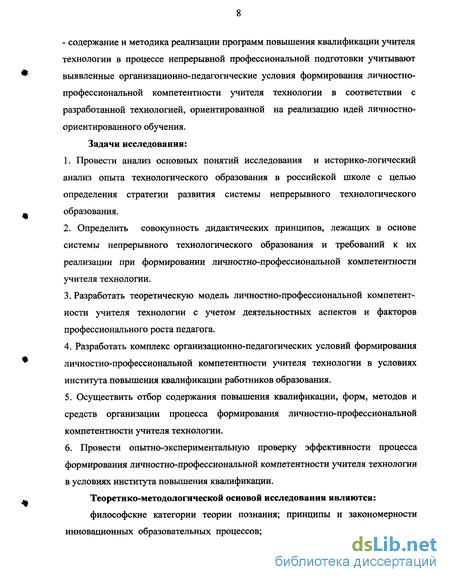 8

- содержание и методика реализации программ повышения квалификации учителя технологии в процессе непрерывной профессиональной подготовки учитывают выявленные организационно-педагогические условия формирования личностно-профессиональной компетентности учителя технологии в соответствии с разработанной технологией, ориентированной на реализацию идей личностно-ориентированного обучения.

Задачи исследования:

1. Провести анализ основных понятий исследования и историко-логический анализ опыта технологического образования в российской школе с целью определения стратегии развития системы непрерывного технологического образования.

2. Определить совокупность дидактических принципов, лежащих в основе системы непрерывного технологического образования и требований к их реализации при формировании личностно-профессиональной компетентности учителя технологии.

3. Разработать теоретическую модель личностно-профессиональной компетентности учителя технологии с учетом деятельностных аспектов и факторов профессионального роста педагога.

4. Разработать комплекс организационно-педагогических условий формирования личностно-профессиональной компетентности учителя технологии в условиях института повышения квалификации работников образования.

5. Осуществить отбор содержания повышения квалификации, форм, методов и средств организации процесса формирования личностно-профессиональной компетентности учителя технологии.

6. Провести опытно-экспериментальную проверку эффективности процесса формирования личностно-профессиональной компетентности учителя технологии в условиях института повышения квалификации.

Теоретико-методологической основой исследования являются:

философские категории теории познания; принципы и закономерности инновационных образовательных процессов;

dsLib.net
библиотека диссертаций